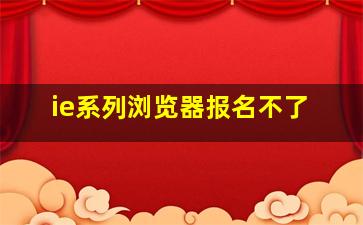 ie系列浏览器报名不了